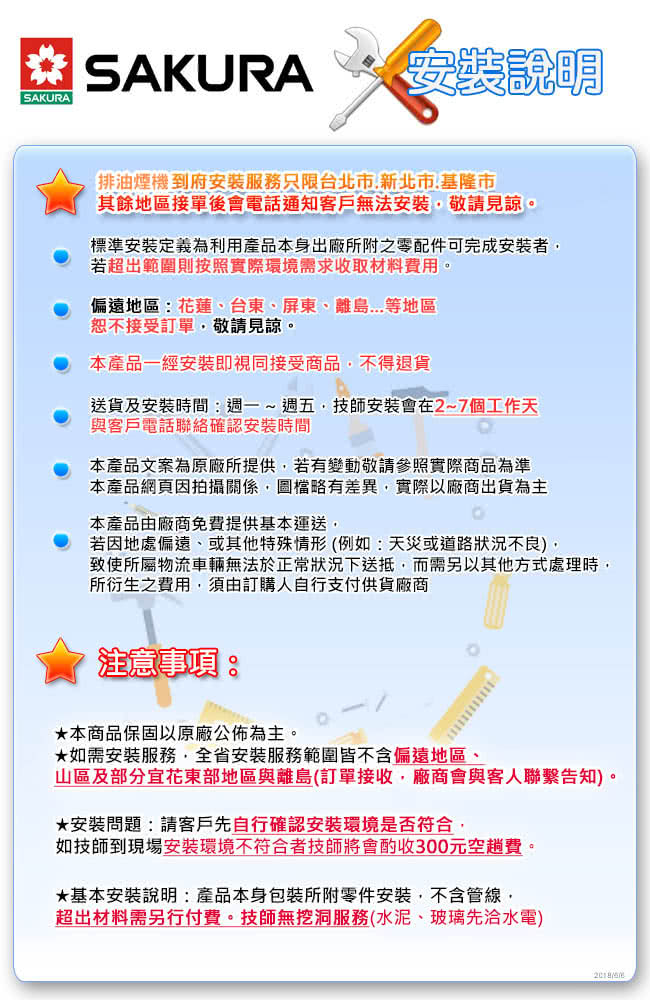 SAKURA

SAKURA

安裝說明

排油煙機 到府安裝服務只限台北市.新北市.基隆市
其餘地區接單後會電話通知客戶無法安裝，敬請見諒。

標準安裝定義為利用產品本身出廠所附之零配件可完成安裝者，
若超出範圍則按照實際環境需求收取材料費用。

偏遠地區：花蓮、台東、屏東、離島...等地區
恕不接受訂單，敬請見諒。

本產品一經安裝即視同接受商品，不得退貨

送貨及安裝時間：週一 ~ 週五，技師安裝會在2~7個工作天
與客戶電話聯絡確認安裝時間

本產品文案為原廠所提供，若有變動敬請參照實際商品為準
本產品網頁因拍攝關係，圖檔略有差異，實際以廠商出貨為主

本產品由廠商免費提供基本運送，
若因地處偏遠、或其他特殊情形 (例如：天災或道路狀況不良)，
致使所屬物流車輛無法於正常狀況下送抵，而需另以其他方式處理時，
所衍生之費用，須由訂購人自行支付供貨廠商

注意事項：

★本商品保固以原廠公佈為主。
★如需安裝服務，全省安裝服務範圍皆不含偏遠地區、
山區及部分宜花東部地區與離島(訂單接收，廠商會與客人聯繫告知)。

★安裝問題：請客戶先自行確認安裝環境是否符合，
如技師到現場安裝環境不符合者技師將會酌收300元空趟費。

★基本安裝說明：產品本身包裝所附零件安裝，不含管線，
超出材料需另行付費。技師無挖洞服務(水泥、玻璃先洽水電)

2018/6/6